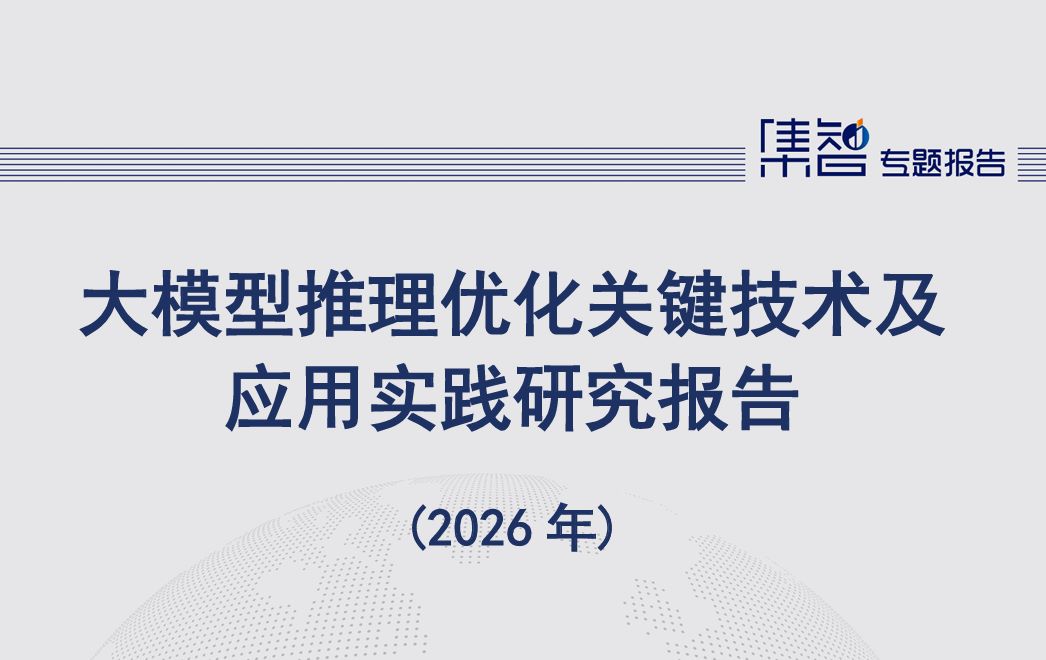 集智 专题报告

大模型推理优化关键技术及应用实践研究报告

（2026 年）